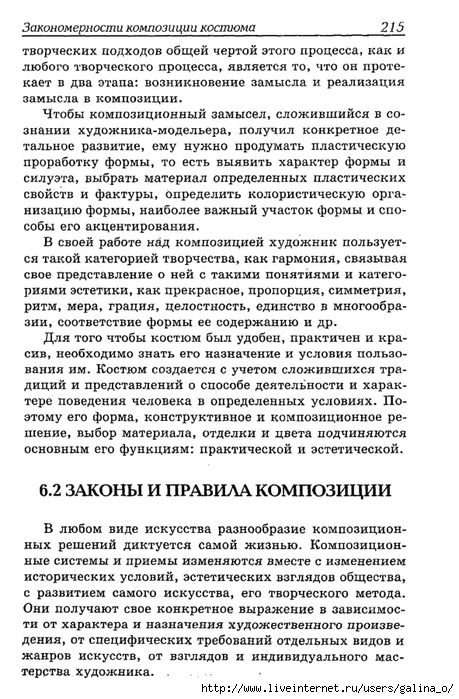 Закономерности композиции костюма 215

творческих подходов общей чертой этого процесса, как и любого творческого процесса, является то, что он протекает в два этапа: возникновение замысла и реализация замысла в композиции.

Чтобы композиционный замысел, сложившийся в сознании художника-модельера, получил конкретное детальное развитие, ему нужно продумать пластическую проработку формы, то есть выявить характер формы и силуэта, выбрать материал определенных пластических свойств и фактуры, определить колористическую организацию формы, наиболее важный участок формы и способы его акцентирования.

В своей работе над композицией художник пользуется такой категорией творчества, как гармония, связывая свое представление о ней с такими понятиями и категориями эстетики, как прекрасное, пропорция, симметрия, ритм, мера, грация, целостность, единство в многообразии, соответствие формы ее содержанию и др.

Для того чтобы костюм был удобен, практичен и красив, необходимо знать его назначение и условия пользования им. Костюм создается с учетом сложившихся традиций и представлений о способе деятельности и характере поведения человека в определенных условиях. Поэтому его форма, конструктивное и композиционное решение, выбор материала, отделки и цвета подчиняются основным его функциям: практической и эстетической.

6.2 ЗАКОНЫ И ПРАВИЛА КОМПОЗИЦИИ

В любом виде искусства разнообразие композиционных решений диктуется самой жизнью. Композиционные системы и приемы изменяются вместе с изменением исторических условий, эстетических взглядов общества, с развитием самого искусства, его творческого метода. Они получают свое конкретное выражение в зависимости от характера и назначения художественного произведения, от специфических требований отдельных видов и жанров искусств, от взглядов и индивидуального мастерства художника.

http://www.liveinternet.ru/users/galina_o/